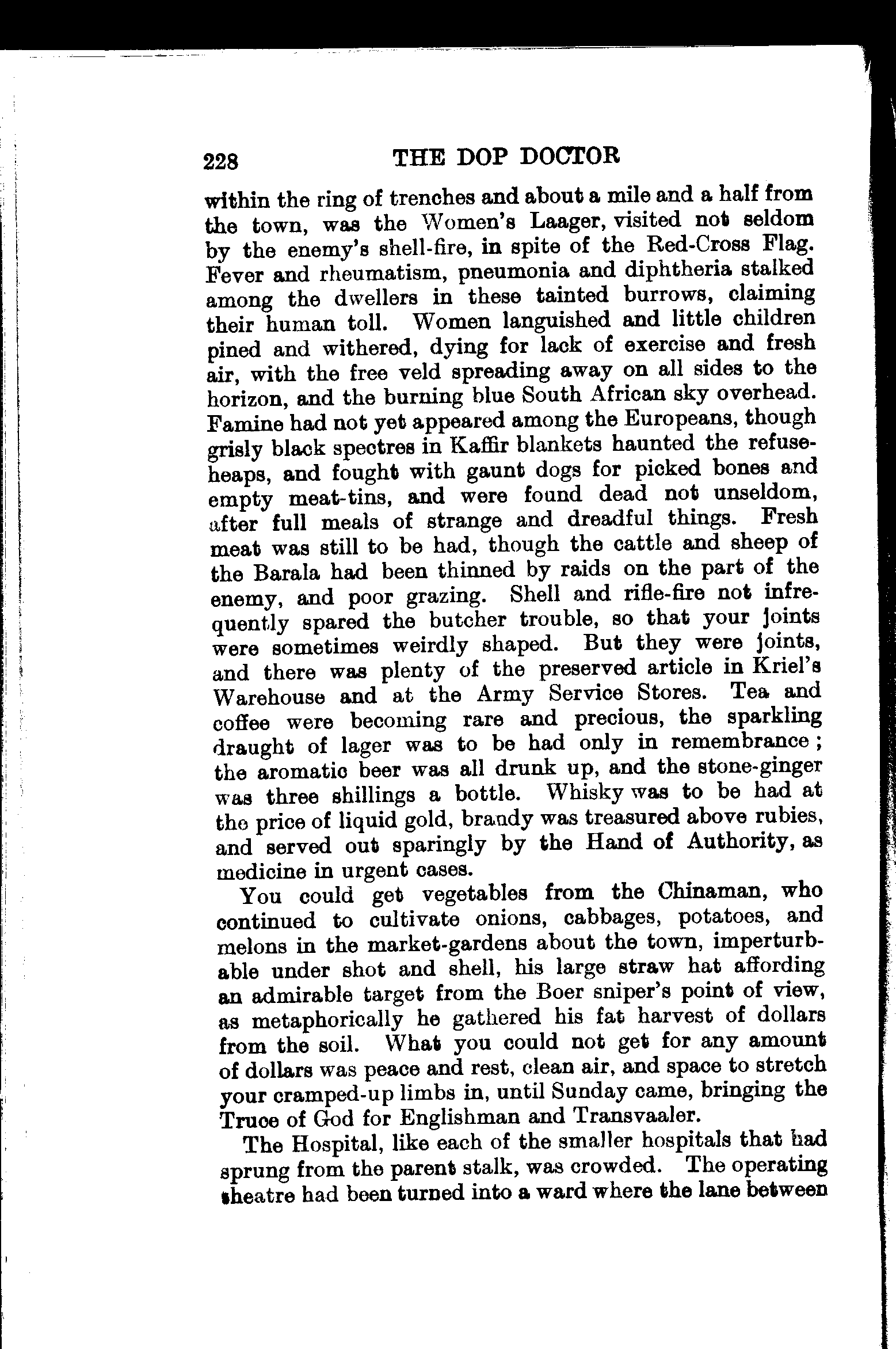 228 THE DOP DOCTOR

within the ring of trenches and about a mile and a half from the town, was the Women's Laager, visited not seldom by the enemy's shell-fire, in spite of the Red-Cross Flag. Fever and rheumatism, pneumonia and diphtheria stalked among the dwellers in these tainted burrows, claiming their human toll. Women languished and little children pined and withered, dying for lack of exercise and fresh air, with the free veld spreading away on all sides to the horizon, and the burning blue South African sky overhead. Famine had not yet appeared among the Europeans, though grisly black spectres in Kaffir blankets haunted the refuse-heaps, and fought with gaunt dogs for picked bones and empty meat-tins, and were found dead not unseldom, after full meals of strange and dreadful things. Fresh meat was still to be had, though the cattle and sheep of the Barala had been thinned by raids on the part of the enemy, and poor grazing. Shell and rifle-fire not infrequently spared the butcher trouble, so that your joints were sometimes weirdly shaped. But they were joints, and there was plenty of the preserved article in Kriel's Warehouse and at the Army Service Stores. Tea and coffee were becoming rare and precious, the sparkling draught of lager was to be had only in remembrance; the aromatic beer was all drunk up, and the stone-ginger was three shillings a bottle. Whisky was to be had at the price of liquid gold, brandy was treasured above rubies, and served out sparingly by the Hand of Authority, as medicine in urgent cases.

You could get vegetables from the Chinaman, who continued to cultivate onions, cabbages, potatoes, and melons in the market-gardens about the town, imperturbable under shot and shell, his large straw hat affording an admirable target from the Boer sniper's point of view, as metaphorically he gathered his fat harvest of dollars from the soil. What you could not get for any amount of dollars was peace and rest, clean air, and space to stretch your cramped-up limbs in, until Sunday came, bringing the Truce of God for Englishman and Transvaaler.

The Hospital, like each of the smaller hospitals that had sprung from the parent stalk, was crowded. The operating theatre had been turned into a ward where the lane between